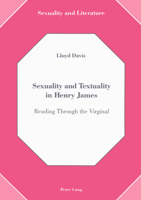 Sexuality and Literature

Lloyd Davis

Sexuality and Textuality in Henry James

Reading Through the Virginal

Peter Lang